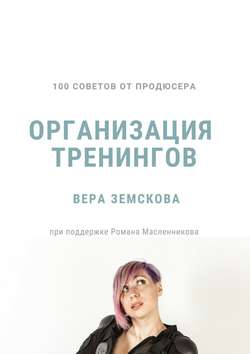 100 СОВЕТОВ ОТ ПРОДЮСЕРА

ОРГАНИЗАЦИЯ ТРЕНИНГОВ

ВЕРА ЗЕМСКОВА

при поддержке Романа Масленникова